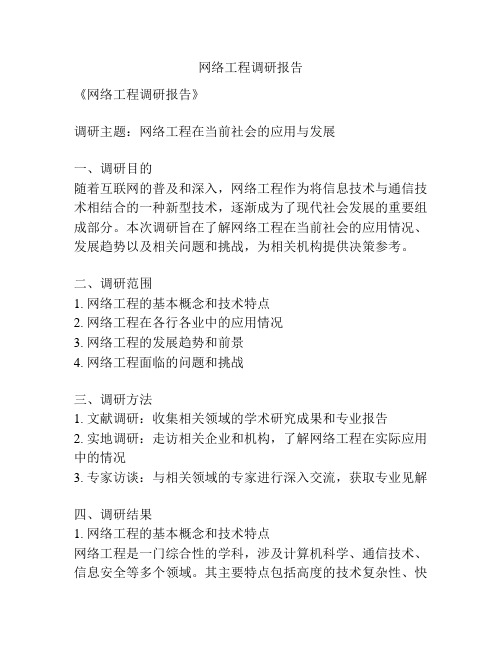 网络工程调研报告

《网络工程调研报告》

调研主题：网络工程在当前社会的应用与发展

一、调研目的
随着互联网的普及和深入，网络工程作为将信息技术与通信技术相结合的一种新型技术，逐渐成为了现代社会发展的重要组成部分。本次调研旨在了解网络工程在当前社会的应用情况、发展趋势以及相关问题和挑战，为相关机构提供决策参考。

二、调研范围
1. 网络工程的基本概念和技术特点
2. 网络工程在各行各业中的应用情况
3. 网络工程的发展趋势和前景
4. 网络工程面临的问题和挑战

三、调研方法
1. 文献调研：收集相关领域的学术研究成果和专业报告
2. 实地调研：走访相关企业和机构，了解网络工程在实际应用中的情况
3. 专家访谈：与相关领域的专家进行深入交流，获取专业见解

四、调研结果
1. 网络工程的基本概念和技术特点
网络工程是一门综合性的学科，涉及计算机科学、通信技术、信息安全等多个领域。其主要特点包括高度的技术复杂性、快